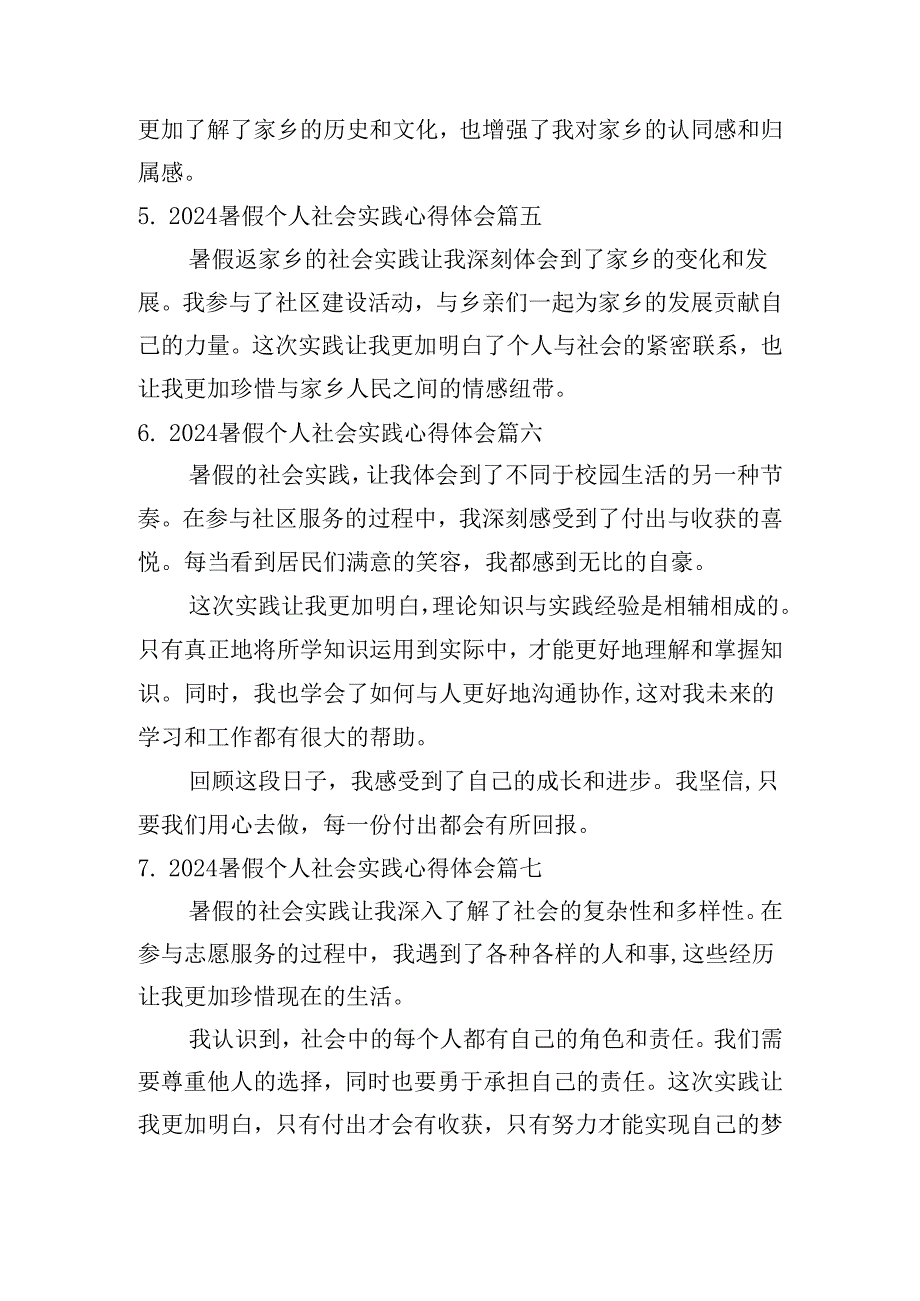 更加了解了家乡的历史和文化，也增强了我对家乡的认同感和归属感。

5. 2024暑假个人社会实践心得体会篇五

暑假返家乡的社会实践让我深刻体会到了家乡的变化和发展。我参与了社区建设活动，与乡亲们一起为家乡的发展贡献自己的力量。这次实践让我更加明白了个人与社会的紧密联系，也让我更加珍惜与家乡人民之间的情感纽带。

6. 2024暑假个人社会实践心得体会篇六

暑假的社会实践，让我体会到了不同于校园生活的另一种节奏。在参与社区服务的过程中，我深刻感受到了付出与收获的喜悦。每当看到居民们满意的笑容，我都感到无比的自豪。

这次实践让我更加明白，理论知识与实践经验是相辅相成的。只有真正地将所学知识运用到实际中，才能更好地理解和掌握知识。同时，我也学会了如何与人更好地沟通协作，这对我未来的学习和工作都有很大的帮助。

回顾这段日子，我感受到了自己的成长和进步。我坚信，只要我们用心去做，每一份付出都会有所回报。

7. 2024暑假个人社会实践心得体会篇七

暑假的社会实践让我深入了解了社会的复杂性和多样性。在参与志愿服务的过程中，我遇到了各种各样的人和事，这些经历让我更加珍惜现在的生活。

我认识到，社会中的每个人都有自己的角色和责任。我们需要尊重他人的选择，同时也要勇于承担自己的责任。这次实践让我更加明白，只有付出才会有收获，只有努力才能实现自己的梦